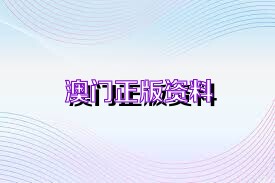 澳门正版资料